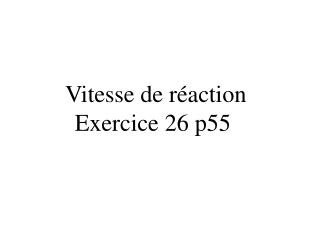 Vitesse de réaction
Exercice 26 p55